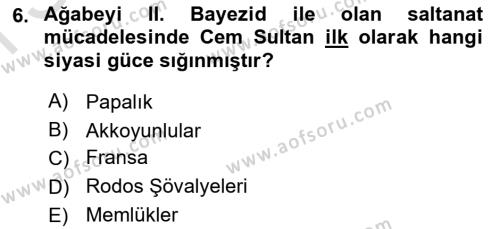 6. Ağabeyi II. Bayezid ile olan saltanat mücadelesinde Cem Sultan ilk olarak hangi siyasi güce sığınmıştır?

A) Papalık
B) Akkoyunlular
C) Fransa
D) Rodos Şövalyeleri
E) Memlükler

www.aofsoru.com